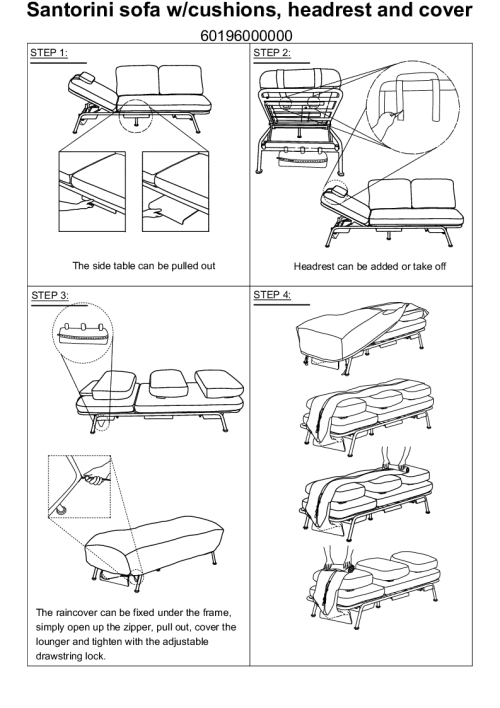 Santorini sofa w/cushions, headrest and cover

60196000000

STEP 1:

The side table can be pulled out

STEP 2:

Headrest can be added or take off

STEP 3:

The raincover can be fixed under the frame, simply open up the zipper, pull out, cover the lounger and tighten with the adjustable drawstring lock.

STEP 4: